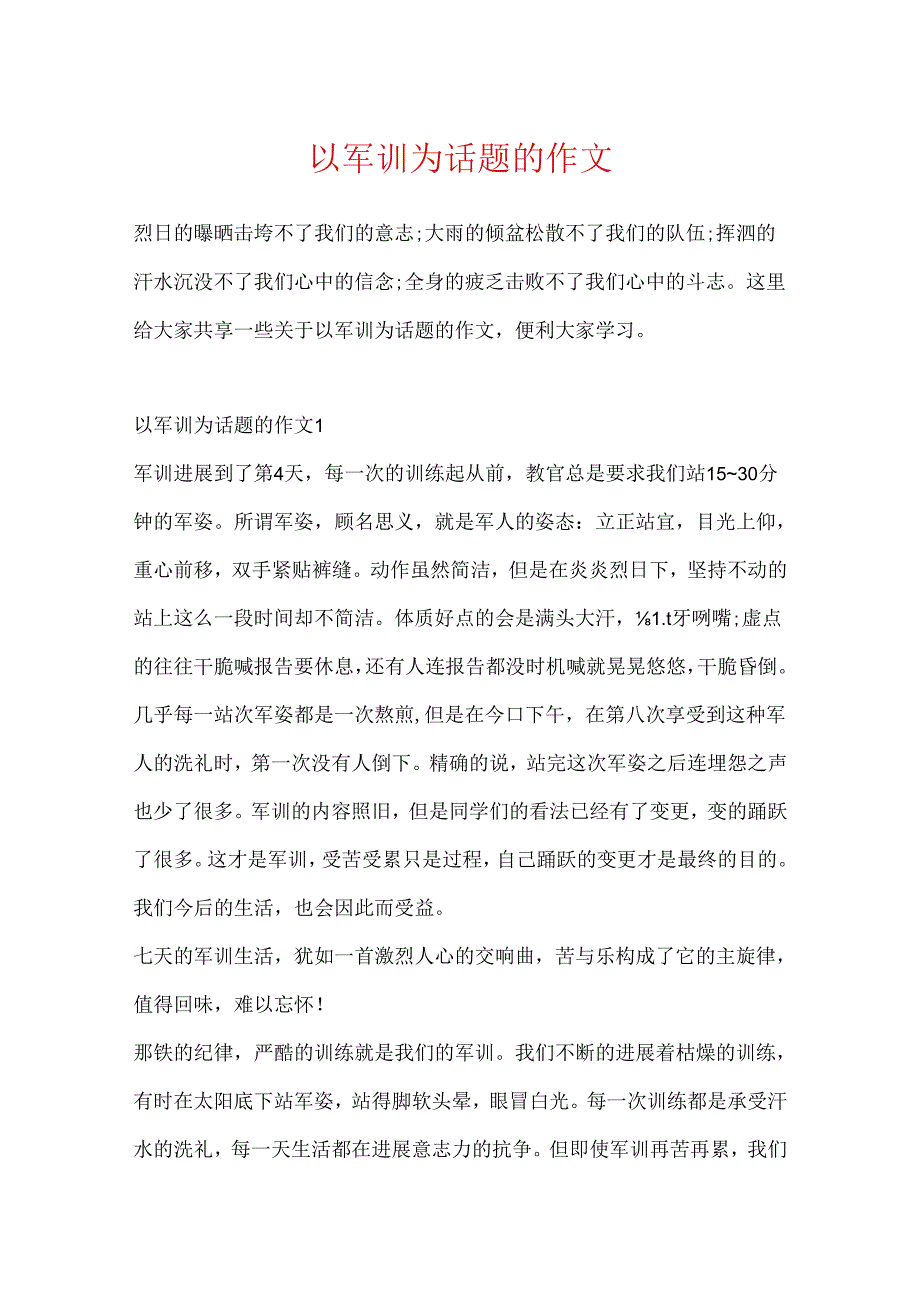 以军训为话题的作文

烈日的曝晒击垮不了我们的意志;大雨的倾盆松散不了我们的队伍;挥洒的汗水沉没不了我们心中的信念;全身的疲乏击败不了我们心中的斗志。这里给大家共享一些关于以军训为话题的作文，便利大家学习。

以军训为话题的作文1

军训进展到了第4天，每一次的训练起从前，教官总是要求我们站15~30分钟的军姿。所谓军姿，顾名思义，就是军人的姿态：立正站宜，目光上仰，重心前移，双手紧贴裤缝。动作虽然简洁，但是在炎炎烈日下，坚持不动的站上这么一段时间却不简洁。体质好点的会是满头大汗，⅛1.t牙咧嘴;虚点的往往干脆喊报告要休息，还有人连报告都没时机喊就晃晃悠悠，干脆昏倒。几乎每一站次军姿都是一次熬煎，但是在今口下午，在第八次享受到这种军人的洗礼时，第一次没有人倒下。精确的说，站完这次军姿之后连埋怨之声也少了很多。军训的内容照旧，但是同学们的看法已经有了变更，变的踊跃了很多。这才是军训，受苦受累只是过程，自己踊跃的变更才是最终的目的。我们今后的生活，也会因此而受益。

七天的军训生活，犹如一首激烈人心的交响曲，苦与乐构成了它的主旋律，值得回味，难以忘怀!

那铁的纪律，严酷的训练就是我们的军训。我们不断的进展着枯燥的训练，有时在太阳底下站军姿，站得脚软头晕，眼冒白光。每一次训练都是承受汗水的洗礼，每一天生活都在进展意志力的抗争。但即使军训再苦再累，我们